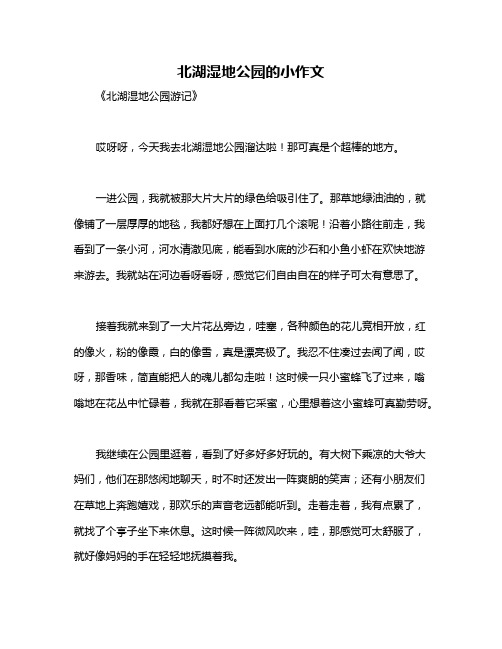 北湖湿地公园的小作文

《北湖湿地公园游记》

哎呀呀，今天我去北湖湿地公园溜达啦！那可真是个超棒的地方。

一进公园，我就被那大片大片的绿色给吸引住了。那草地绿油油的，就像铺了一层厚厚的地毯，我都好想在上面打几个滚呢！沿着小路往前走，我看到了一条小河，河水清澈见底，能看到水底的沙石和小鱼小虾在欢快地游来游去。我就站在河边看呀看呀，感觉它们自由自在的样子可太有意思了。

接着我就来到了一大片花丛旁边，哇塞，各种颜色的花儿竞相开放，红的像火，粉的像霞，白的像雪，真是漂亮极了。我忍不住凑过去闻了闻，哎呀，那香味，简直能把人的魂儿都勾走啦！这时候一只小蜜蜂飞了过来，嗡嗡地在花丛中忙碌着，我就在那看着它采蜜，心里想着这小蜜蜂可真勤劳呀。

我继续在公园里逛着，看到了好多好多好玩的。有大树下乘凉的大爷大妈们，他们在那悠闲地聊天，时不时还发出一阵爽朗的笑声；还有小朋友们在草地上奔跑嬉戏，那欢乐的声音老远都能听到。走着走着，我有点累了，就找了个亭子坐下来休息。这时候一阵微风吹来，哇，那感觉可太舒服了，就好像妈妈的手在轻轻地抚摸着我。